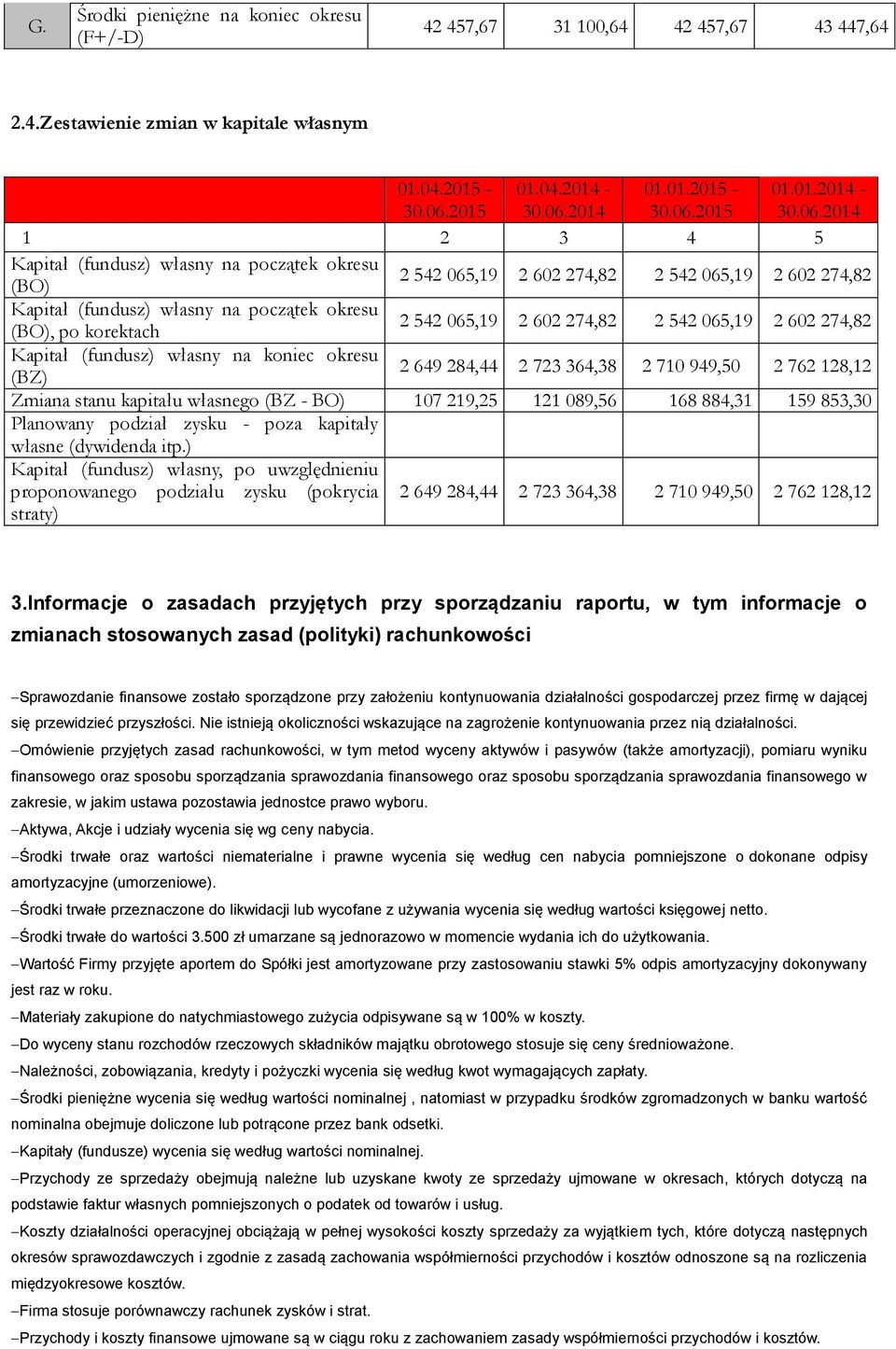 | G. | Środki pieniężne na koniec okresu (F+/-D) | 42 457,67 | 31 100,64 | 42 457,67 | 43 447,64 |
|---|---|---|---|---|---|

2.4.Zestawienie zmian w kapitale własnym

| | 01.04.2015 - 30.06.2015 | 01.04.2014 - 30.06.2014 | 01.01.2015 - 30.06.2015 | 01.01.2014 - 30.06.2014 |
|---|---|---|---|---|
| 1 | 2 | 3 | 4 | 5 |
| Kapitał (fundusz) własny na początek okresu (BO) | 2 542 065,19 | 2 602 274,82 | 2 542 065,19 | 2 602 274,82 |
| Kapitał (fundusz) własny na początek okresu (BO), po korektach | 2 542 065,19 | 2 602 274,82 | 2 542 065,19 | 2 602 274,82 |
| Kapitał (fundusz) własny na koniec okresu (BZ) | 2 649 284,44 | 2 723 364,38 | 2 710 949,50 | 2 762 128,12 |
| Zmiana stanu kapitału własnego (BZ - BO) | 107 219,25 | 121 089,56 | 168 884,31 | 159 853,30 |
| Planowany podział zysku - poza kapitały własne (dywidenda itp.) | | | | |
| Kapitał (fundusz) własny, po uwzględnieniu proponowanego podziału zysku (pokrycia straty) | 2 649 284,44 | 2 723 364,38 | 2 710 949,50 | 2 762 128,12 |

3.Informacje o zasadach przyjętych przy sporządzaniu raportu, w tym informacje o zmianach stosowanych zasad (polityki) rachunkowości

–Sprawozdanie finansowe zostało sporządzone przy założeniu kontynuowania działalności gospodarczej przez firmę w dającej się przewidzieć przyszłości. Nie istnieją okoliczności wskazujące na zagrożenie kontynuowania przez nią działalności.
–Omówienie przyjętych zasad rachunkowości, w tym metod wyceny aktywów i pasywów (także amortyzacji), pomiaru wyniku finansowego oraz sposobu sporządzania sprawozdania finansowego oraz sposobu sporządzania sprawozdania finansowego w zakresie, w jakim ustawa pozostawia jednostce prawo wyboru.
–Aktywa, Akcje i udziały wycenia się wg ceny nabycia.
–Środki trwałe oraz wartości niematerialne i prawne wycenia się według cen nabycia pomniejszone o dokonane odpisy amortyzacyjne (umorzeniowe).
–Środki trwałe przeznaczone do likwidacji lub wycofane z używania wycenia się według wartości księgowej netto.
–Środki trwałe do wartości 3.500 zł umarzane są jednorazowo w momencie wydania ich do użytkowania.
–Wartość Firmy przyjęte aportem do Spółki jest amortyzowane przy zastosowaniu stawki 5% odpis amortyzacyjny dokonywany jest raz w roku.
–Materiały zakupione do natychmiastowego zużycia odpisywane są w 100% w koszty.
–Do wyceny stanu rozchodów rzeczowych składników majątku obrotowego stosuje się ceny średnioważone.
–Należności, zobowiązania, kredyty i pożyczki wycenia się według kwot wymagających zapłaty.
–Środki pieniężne wycenia się według wartości nominalnej , natomiast w przypadku środków zgromadzonych w banku wartość nominalna obejmuje doliczone lub potrącone przez bank odsetki.
–Kapitały (fundusze) wycenia się według wartości nominalnej.
–Przychody ze sprzedaży obejmują należne lub uzyskane kwoty ze sprzedaży ujmowane w okresach, których dotyczą na podstawie faktur własnych pomniejszonych o podatek od towarów i usług.
–Koszty działalności operacyjnej obciążają w pełnej wysokości koszty sprzedaży za wyjątkiem tych, które dotyczą następnych okresów sprawozdawczych i zgodnie z zasadą zachowania współmierności przychodów i kosztów odnoszone są na rozliczenia międzyokresowe kosztów.
–Firma stosuje porównawczy rachunek zysków i strat.
–Przychody i koszty finansowe ujmowane są w ciągu roku z zachowaniem zasady współmierności przychodów i kosztów.